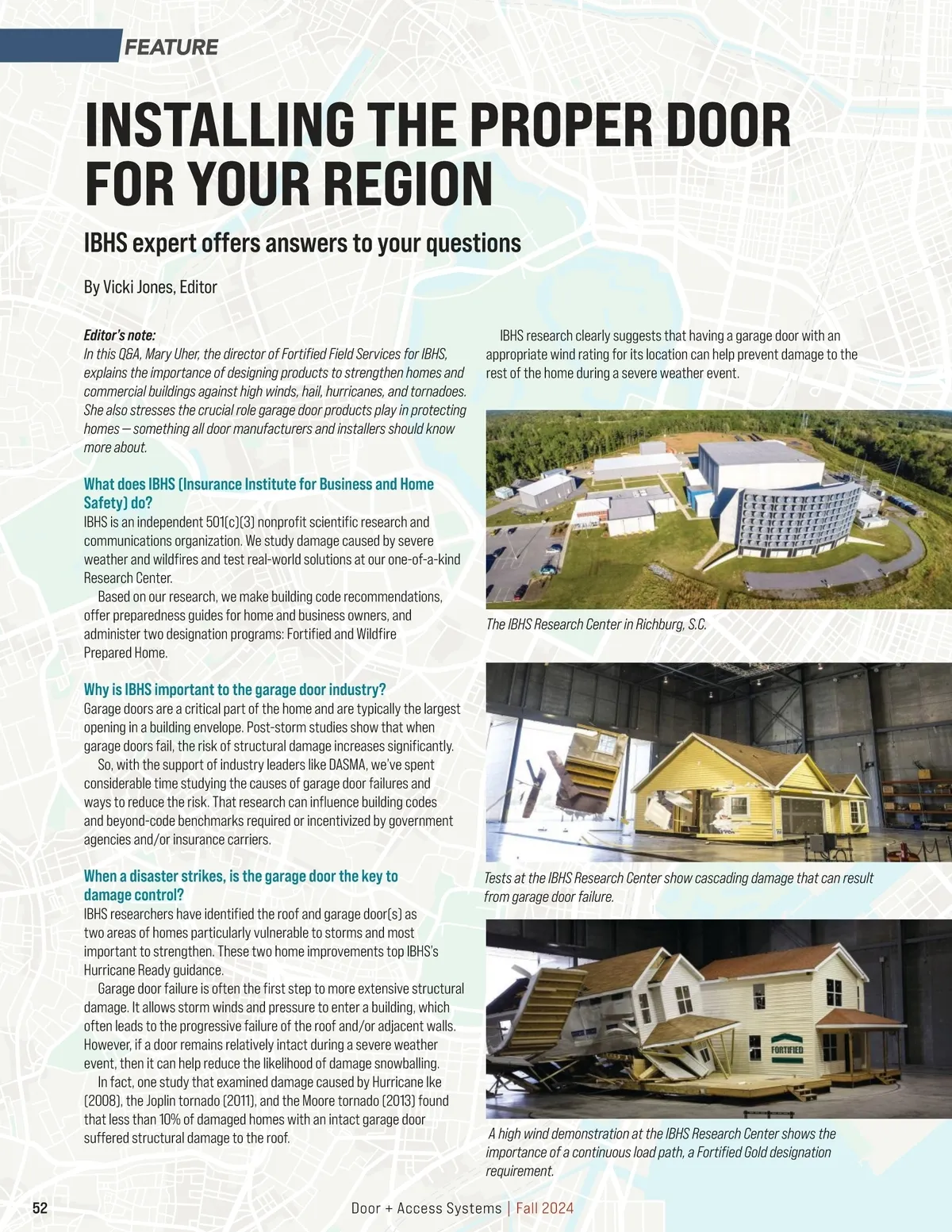 FEATURE

INSTALLING THE PROPER DOOR FOR YOUR REGION

IBHS expert offers answers to your questions

By Vicki Jones, Editor

Editor's note:
In this Q&A, Mary Uher, the director of Fortified Field Services for IBHS, explains the importance of designing products to strengthen homes and commercial buildings against high winds, hail, hurricanes, and tornadoes. She also stresses the crucial role garage door products play in protecting homes — something all door manufacturers and installers should know more about.

What does IBHS (Insurance Institute for Business and Home Safety) do?
IBHS is an independent 501(c)(3) nonprofit scientific research and communications organization. We study damage caused by severe weather and wildfires and test real-world solutions at our one-of-a-kind Research Center.

Based on our research, we make building code recommendations, offer preparedness guides for home and business owners, and administer two designation programs: Fortified and Wildfire Prepared Home.

Why is IBHS important to the garage door industry?
Garage doors are a critical part of the home and are typically the largest opening in a building envelope. Post-storm studies show that when garage doors fail, the risk of structural damage increases significantly.

So, with the support of industry leaders like DASMA, we've spent considerable time studying the causes of garage door failures and ways to reduce the risk. That research can influence building codes and beyond-code benchmarks required or incentivized by government agencies and/or insurance carriers.

When a disaster strikes, is the garage door the key to damage control?
IBHS researchers have identified the roof and garage door(s) as two areas of homes particularly vulnerable to storms and most important to strengthen. These two home improvements top IBHS's Hurricane Ready guidance.

Garage door failure is often the first step to more extensive structural damage. It allows storm winds and pressure to enter a building, which often leads to the progressive failure of the roof and/or adjacent walls. However, if a door remains relatively intact during a severe weather event, then it can help reduce the likelihood of damage snowballing.

In fact, one study that examined damage caused by Hurricane Ike (2008), the Joplin tornado (2011), and the Moore tornado (2013) found that less than 10% of damaged homes with an intact garage door suffered structural damage to the roof.

IBHS research clearly suggests that having a garage door with an appropriate wind rating for its location can help prevent damage to the rest of the home during a severe weather event.

The IBHS Research Center in Richburg, S.C.

Tests at the IBHS Research Center show cascading damage that can result from garage door failure.

FORTIFIED

A high wind demonstration at the IBHS Research Center shows the importance of a continuous load path, a Fortified Gold designation requirement.

52 Door + Access Systems | Fall 2024